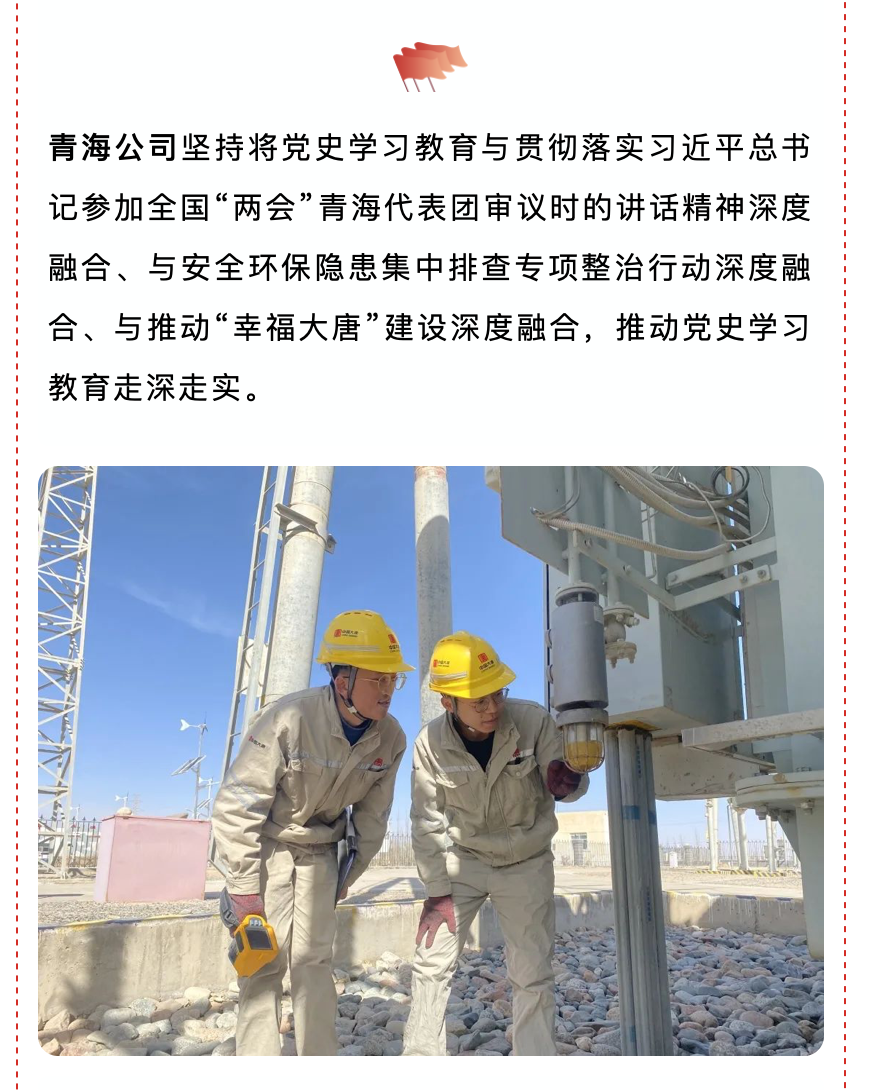 青海公司坚持将党史学习教育与贯彻落实习近平总书记参加全国“两会”青海代表团审议时的讲话精神深度融合、与安全环保隐患集中排查专项整治行动深度融合、与推动“幸福大唐”建设深度融合，推动党史学习教育走深走实。